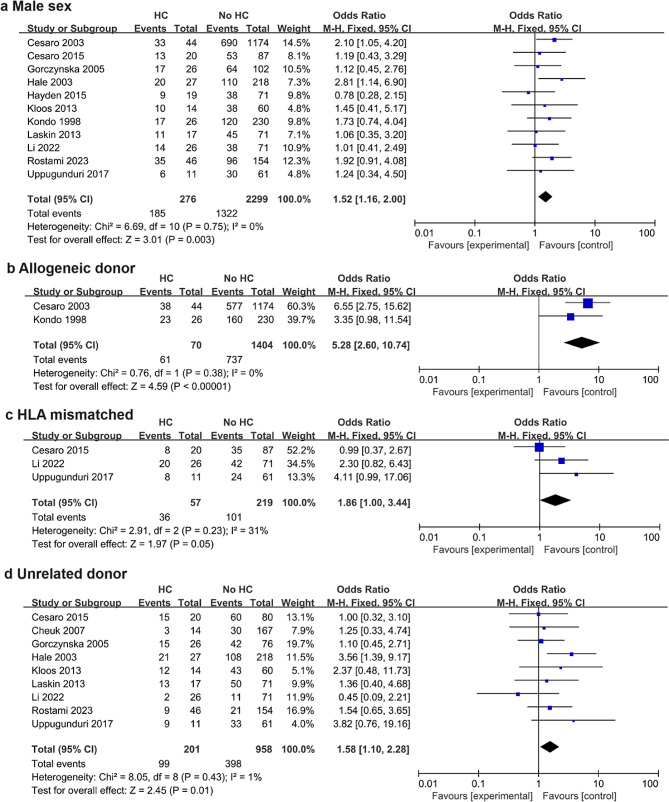 a Male sex

| Study or Subgroup | HC Events | HC Total | No HC Events | No HC Total | Weight | Odds Ratio M-H, Fixed, 95% CI |
|---|---|---|---|---|---|---|
| Cesaro 2003 | 33 | 44 | 690 | 1174 | 14.5% | 2.10 [1.05, 4.20] |
| Cesaro 2015 | 13 | 20 | 53 | 87 | 8.1% | 1.19 [0.43, 3.29] |
| Gorczynska 2005 | 17 | 26 | 64 | 102 | 10.5% | 1.12 [0.45, 2.76] |
| Hale 2003 | 20 | 27 | 110 | 218 | 7.3% | 2.81 [1.14, 6.90] |
| Hayden 2015 | 9 | 19 | 38 | 71 | 9.8% | 0.78 [0.28, 2.15] |
| Kloos 2013 | 10 | 14 | 38 | 60 | 4.8% | 1.45 [0.41, 5.17] |
| Kondo 1998 | 17 | 26 | 120 | 230 | 9.8% | 1.73 [0.74, 4.04] |
| Laskin 2013 | 11 | 17 | 45 | 71 | 7.1% | 1.06 [0.35, 3.20] |
| Li 2022 | 14 | 26 | 38 | 71 | 10.9% | 1.01 [0.41, 2.49] |
| Rostami 2023 | 35 | 46 | 96 | 154 | 12.3% | 1.92 [0.91, 4.08] |
| Uppugunduri 2017 | 6 | 11 | 30 | 61 | 4.8% | 1.24 [0.34, 4.50] |
| Total (95% CI) | | 276 | | 2299 | 100.0% | 1.52 [1.16, 2.00] |
| Total events | 185 | | 1322 | | | |

Heterogeneity: Chi² = 6.69, df = 10 (P = 0.75); I² = 0%
Test for overall effect: Z = 3.01 (P = 0.003)

Odds Ratio M-H, Fixed, 95% CI
0.01 0.1 1 10 100
Favours [experimental] Favours [control]

b Allogeneic donor

| Study or Subgroup | HC Events | HC Total | No HC Events | No HC Total | Weight | Odds Ratio M-H, Fixed, 95% CI |
|---|---|---|---|---|---|---|
| Cesaro 2003 | 38 | 44 | 577 | 1174 | 60.3% | 6.55 [2.75, 15.62] |
| Kondo 1998 | 23 | 26 | 160 | 230 | 39.7% | 3.35 [0.98, 11.54] |
| Total (95% CI) | | 70 | | 1404 | 100.0% | 5.28 [2.60, 10.74] |
| Total events | 61 | | 737 | | | |

Heterogeneity: Chi² = 0.76, df = 1 (P = 0.38); I² = 0%
Test for overall effect: Z = 4.59 (P < 0.00001)

Odds Ratio M-H, Fixed, 95% CI
0.01 0.1 1 10 100
Favours [experimental] Favours [control]

c HLA mismatched

| Study or Subgroup | HC Events | HC Total | No HC Events | No HC Total | Weight | Odds Ratio M-H, Fixed, 95% CI |
|---|---|---|---|---|---|---|
| Cesaro 2015 | 8 | 20 | 35 | 87 | 52.2% | 0.99 [0.37, 2.67] |
| Li 2022 | 20 | 26 | 42 | 71 | 34.5% | 2.30 [0.82, 6.43] |
| Uppugunduri 2017 | 8 | 11 | 24 | 61 | 13.3% | 4.11 [0.99, 17.06] |
| Total (95% CI) | | 57 | | 219 | 100.0% | 1.86 [1.00, 3.44] |
| Total events | 36 | | 101 | | | |

Heterogeneity: Chi² = 2.91, df = 2 (P = 0.23); I² = 31%
Test for overall effect: Z = 1.97 (P = 0.05)

Odds Ratio M-H, Fixed, 95% CI
0.01 0.1 1 10 100
Favours [experimental] Favours [control]

d Unrelated donor

| Study or Subgroup | HC Events | HC Total | No HC Events | No HC Total | Weight | Odds Ratio M-H, Fixed, 95% CI |
|---|---|---|---|---|---|---|
| Cesaro 2015 | 15 | 20 | 60 | 80 | 13.1% | 1.00 [0.32, 3.10] |
| Cheuk 2007 | 3 | 14 | 30 | 167 | 7.9% | 1.25 [0.33, 4.74] |
| Gorczynska 2005 | 15 | 26 | 42 | 76 | 19.7% | 1.10 [0.45, 2.71] |
| Hale 2003 | 21 | 27 | 108 | 218 | 11.5% | 3.56 [1.39, 9.17] |
| Kloos 2013 | 12 | 14 | 43 | 60 | 5.1% | 2.37 [0.48, 11.73] |
| Laskin 2013 | 13 | 17 | 50 | 71 | 9.9% | 1.36 [0.40, 4.68] |
| Li 2022 | 2 | 26 | 11 | 71 | 11.9% | 0.45 [0.09, 2.21] |
| Rostami 2023 | 9 | 46 | 21 | 154 | 16.9% | 1.54 [0.65, 3.65] |
| Uppugunduri 2017 | 9 | 11 | 33 | 61 | 4.0% | 3.82 [0.76, 19.16] |
| Total (95% CI) | | 201 | | 958 | 100.0% | 1.58 [1.10, 2.28] |
| Total events | 99 | | 398 | | | |

Heterogeneity: Chi² = 8.05, df = 8 (P = 0.43); I² = 1%
Test for overall effect: Z = 2.45 (P = 0.01)

Odds Ratio M-H, Fixed, 95% CI
0.01 0.1 1 10 100
Favours [experimental] Favours [control]